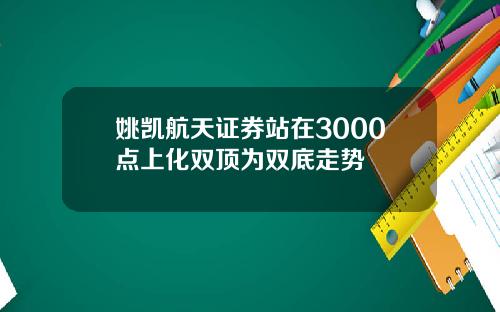 姚凯航天证券站在3000点上化双顶为双底走势